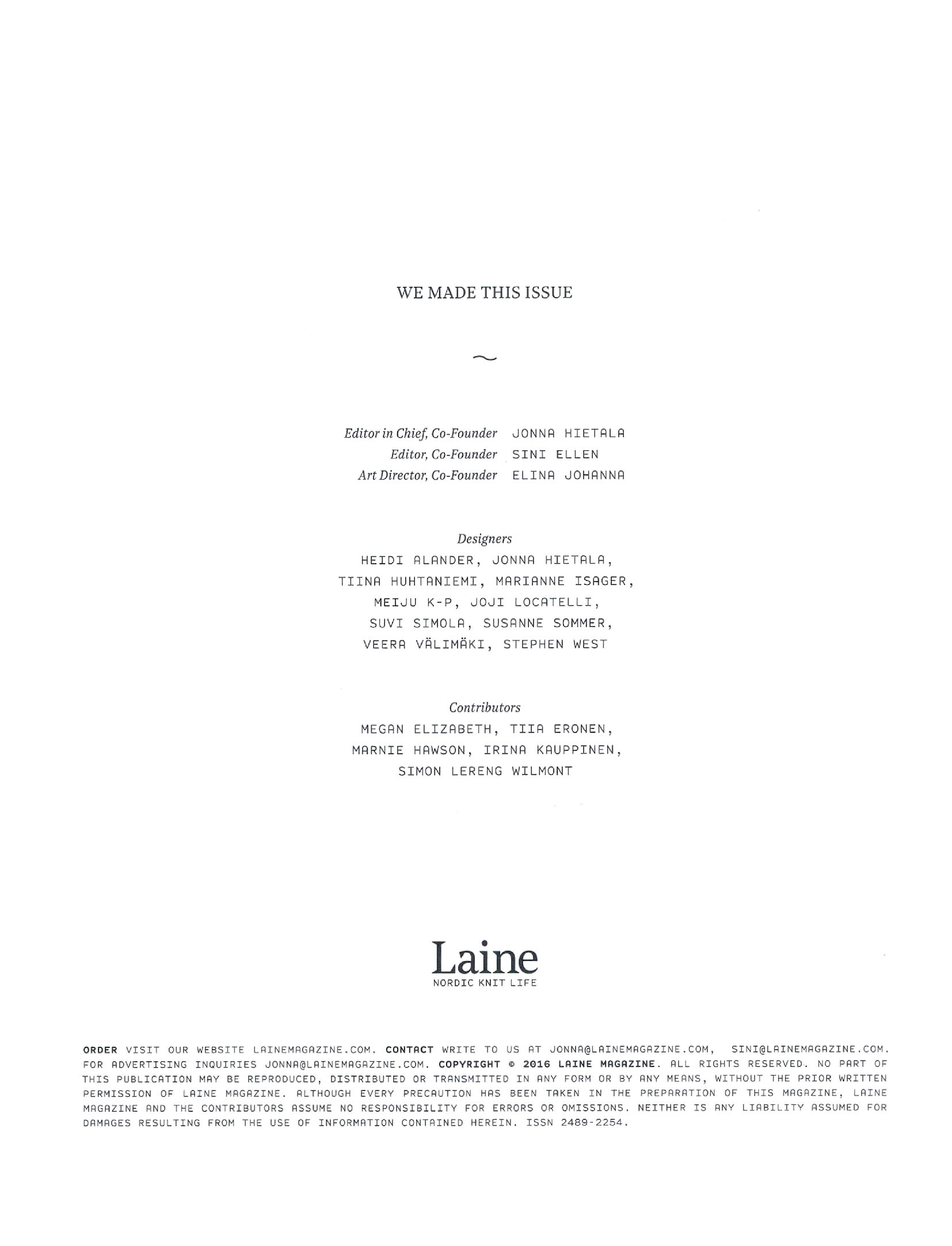 WE MADE THIS ISSUE

~

Editor in Chief, Co-Founder JONNA HIETALA
Editor, Co-Founder SINI ELLEN
Art Director, Co-Founder ELINA JOHANNA

Designers
HEIDI ALANDER, JONNA HIETALA, TIINA HUHTANIEMI, MARIANNE ISAGER, MEIJU K-P, JOJI LOCATELLI, SUVI SIMOLA, SUSANNE SOMMER, VEERA VÄLIMÄKI, STEPHEN WEST

Contributors
MEGAN ELIZABETH, TIIA ERONEN, MARNIE HAWSON, IRINA KAUPPINEN, SIMON LERENG WILMONT

Laine
NORDIC KNIT LIFE

ORDER VISIT OUR WEBSITE LAINEMAGAZINE.COM. CONTACT WRITE TO US AT JONNA@LAINEMAGAZINE.COM, SINI@LAINEMAGAZINE.COM. FOR ADVERTISING INQUIRIES JONNA@LAINEMAGAZINE.COM. COPYRIGHT © 2016 LAINE MAGAZINE. ALL RIGHTS RESERVED. NO PART OF THIS PUBLICATION MAY BE REPRODUCED, DISTRIBUTED OR TRANSMITTED IN ANY FORM OR BY ANY MEANS, WITHOUT THE PRIOR WRITTEN PERMISSION OF LAINE MAGAZINE. ALTHOUGH EVERY PRECAUTION HAS BEEN TAKEN IN THE PREPARATION OF THIS MAGAZINE, LAINE MAGAZINE AND THE CONTRIBUTORS ASSUME NO RESPONSIBILITY FOR ERRORS OR OMISSIONS. NEITHER IS ANY LIABILITY ASSUMED FOR DAMAGES RESULTING FROM THE USE OF INFORMATION CONTAINED HEREIN. ISSN 2489-2254.